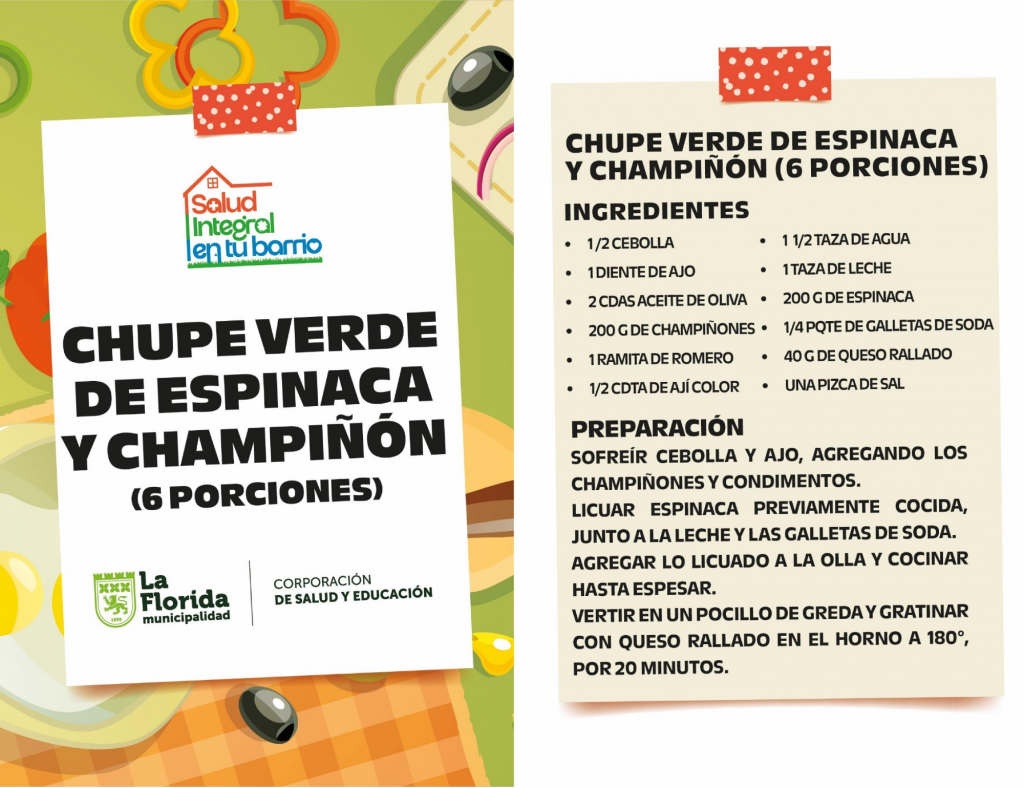 Salud Integral en tu barrio

CHUPE VERDE DE ESPINACA Y CHAMPIÑÓN (6 PORCIONES)

La Florida municipalidad

CORPORACIÓN DE SALUD Y EDUCACIÓN

CHUPE VERDE DE ESPINACA Y CHAMPIÑÓN (6 PORCIONES)

INGREDIENTES

- 1/2 CEBOLLA
- 1 DIENTE DE AJO
- 2 CDAS ACEITE DE OLIVA
- 200 G DE CHAMPIÑONES
- 1 RAMITA DE ROMERO
- 1/2 CDTA DE AJÍ COLOR
- 1 1/2 TAZA DE AGUA
- 1 TAZA DE LECHE
- 200 G DE ESPINACA
- 1/4 PQTE DE GALLETAS DE SODA
- 40 G DE QUESO RALLADO
- UNA PIZCA DE SAL

PREPARACIÓN

SOFREÍR CEBOLLA Y AJO, AGREGANDO LOS CHAMPIÑONES Y CONDIMENTOS.
LICUAR ESPINACA PREVIAMENTE COCIDA, JUNTO A LA LECHE Y LAS GALLETAS DE SODA.
AGREGAR LO LICUADO A LA OLLA Y COCINAR HASTA ESPESAR.
VERTIR EN UN POCILLO DE GREDA Y GRATINAR CON QUESO RALLADO EN EL HORNO A 180°, POR 20 MINUTOS.